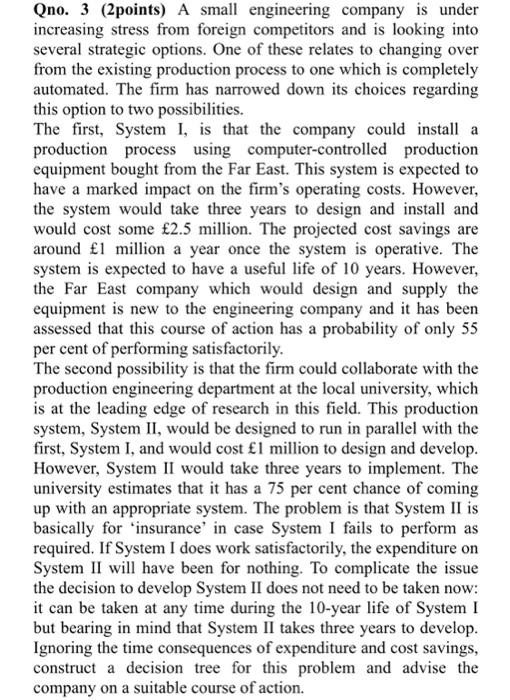 **Qno. 3 (2points)** A small engineering company is under increasing stress from foreign competitors and is looking into several strategic options. One of these relates to changing over from the existing production process to one which is completely automated. The firm has narrowed down its choices regarding this option to two possibilities.
The first, System I, is that the company could install a production process using computer-controlled production equipment bought from the Far East. This system is expected to have a marked impact on the firm's operating costs. However, the system would take three years to design and install and would cost some £2.5 million. The projected cost savings are around £1 million a year once the system is operative. The system is expected to have a useful life of 10 years. However, the Far East company which would design and supply the equipment is new to the engineering company and it has been assessed that this course of action has a probability of only 55 per cent of performing satisfactorily.
The second possibility is that the firm could collaborate with the production engineering department at the local university, which is at the leading edge of research in this field. This production system, System II, would be designed to run in parallel with the first, System I, and would cost £1 million to design and develop. However, System II would take three years to implement. The university estimates that it has a 75 per cent chance of coming up with an appropriate system. The problem is that System II is basically for 'insurance' in case System I fails to perform as required. If System I does work satisfactorily, the expenditure on System II will have been for nothing. To complicate the issue the decision to develop System II does not need to be taken now: it can be taken at any time during the 10-year life of System I but bearing in mind that System II takes three years to develop. Ignoring the time consequences of expenditure and cost savings, construct a decision tree for this problem and advise the company on a suitable course of action.